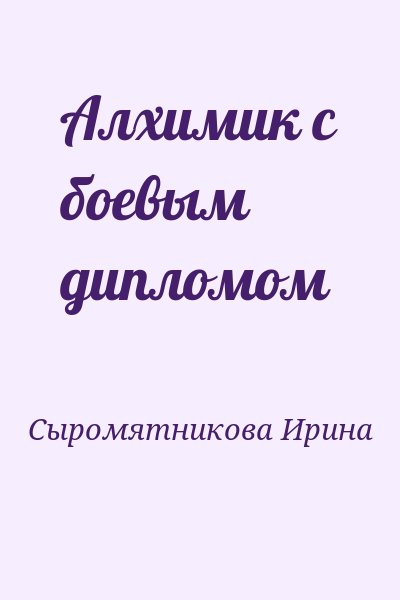 Алхимик с боевым дипломом

Сыромятникова Ирина